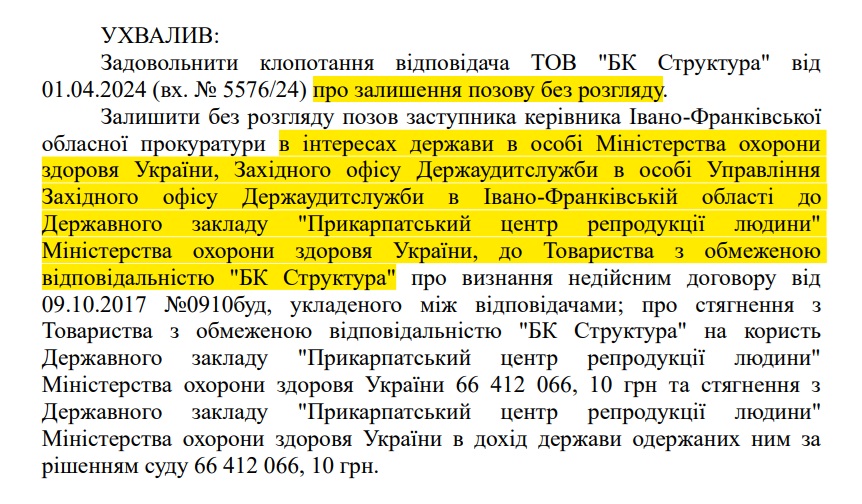 УХВАЛИВ:

Задовольнити клопотання відповідача ТОВ "БК Структура" від 01.04.2024 (вх. № 5576/24) про залишення позову без розгляду.

Залишити без розгляду позов заступника керівника Івано-Франківської обласної прокуратури в інтересах держави в особі Міністерства охорони здоровя України, Західного офісу Держаудитслужби в особі Управління Західного офісу Держаудитслужби в Івано-Франківській області до Державного закладу "Прикарпатський центр репродукції людини" Міністерства охорони здоровя України, до Товариства з обмеженою відповідальністю "БК Структура" про визнання недійсним договору від 09.10.2017 №0910буд, укладеного між відповідачами; про стягнення з Товариства з обмеженою відповідальністю "БК Структура" на користь Державного закладу "Прикарпатський центр репродукції людини" Міністерства охорони здоровя України 66 412 066, 10 грн та стягнення з Державного закладу "Прикарпатський центр репродукції людини" Міністерства охорони здоровя України в дохід держави одержаних ним за рішенням суду 66 412 066, 10 грн.